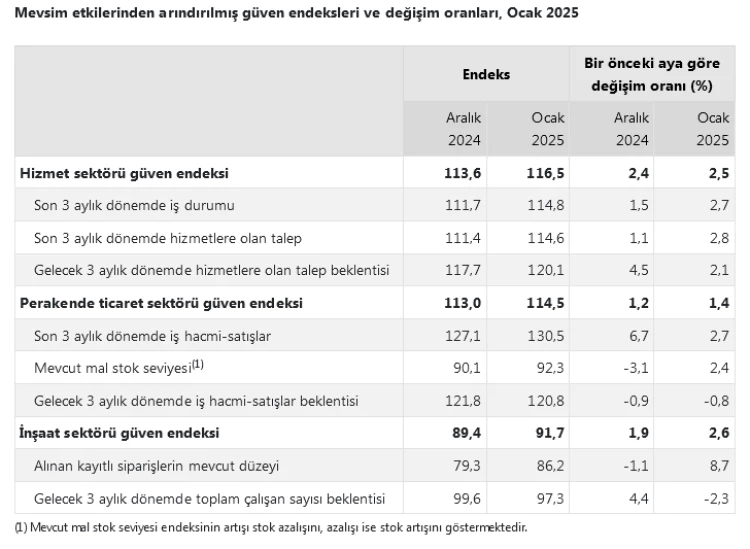 Mevsim etkilerinden arındırılmış güven endeksleri ve değişim oranları, Ocak 2025

|  | Endeks |  | Bir önceki aya göre değişim oranı (%) |  |
|---|---|---|---|---|
|  | Aralık 2024 | Ocak 2025 | Aralık 2024 | Ocak 2025 |
| Hizmet sektörü güven endeksi | 113,6 | 116,5 | 2,4 | 2,5 |
| Son 3 aylık dönemde iş durumu | 111,7 | 114,8 | 1,5 | 2,7 |
| Son 3 aylık dönemde hizmetlere olan talep | 111,4 | 114,6 | 1,1 | 2,8 |
| Gelecek 3 aylık dönemde hizmetlere olan talep beklentisi | 117,7 | 120,1 | 4,5 | 2,1 |
| Perakende ticaret sektörü güven endeksi | 113,0 | 114,5 | 1,2 | 1,4 |
| Son 3 aylık dönemde iş hacmi-satışlar | 127,1 | 130,5 | 6,7 | 2,7 |
| Mevcut mal stok seviyesi$^{(1)}$ | 90,1 | 92,3 | -3,1 | 2,4 |
| Gelecek 3 aylık dönemde iş hacmi-satışlar beklentisi | 121,8 | 120,8 | -0,9 | -0,8 |
| İnşaat sektörü güven endeksi | 89,4 | 91,7 | 1,9 | 2,6 |
| Alınan kayıtlı siparişlerin mevcut düzeyi | 79,3 | 86,2 | -1,1 | 8,7 |
| Gelecek 3 aylık dönemde toplam çalışan sayısı beklentisi | 99,6 | 97,3 | 4,4 | -2,3 |

(1) Mevcut mal stok seviyesi endeksinin artışı stok azalışını, azalışı ise stok artışını göstermektedir.